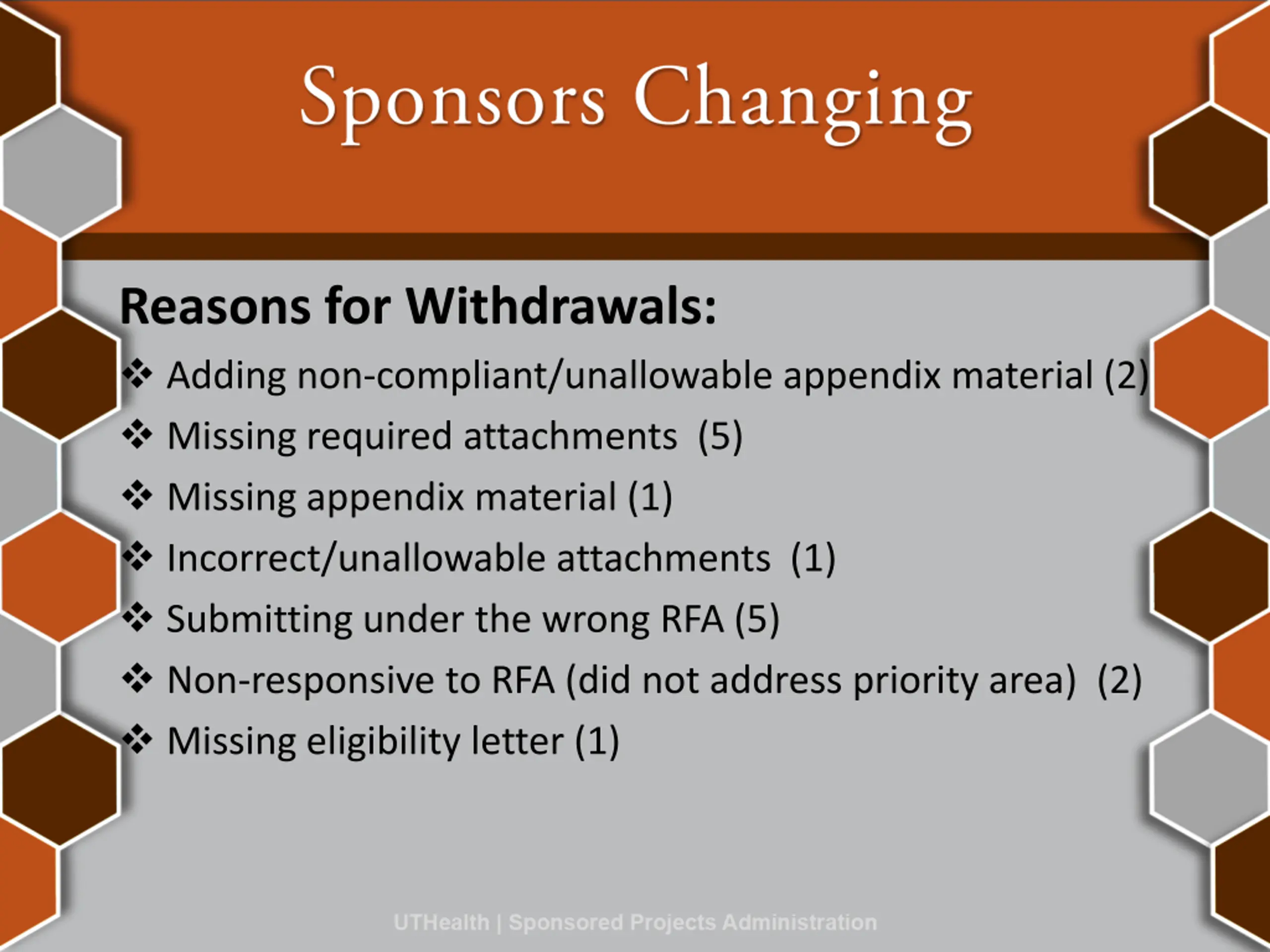 Sponsors Changing

Reasons for Withdrawals:

❖ Adding non-compliant/unallowable appendix material (2)
❖ Missing required attachments (5)
❖ Missing appendix material (1)
❖ Incorrect/unallowable attachments (1)
❖ Submitting under the wrong RFA (5)
❖ Non-responsive to RFA (did not address priority area) (2)
❖ Missing eligibility letter (1)

UTHealth | Sponsored Projects Administration